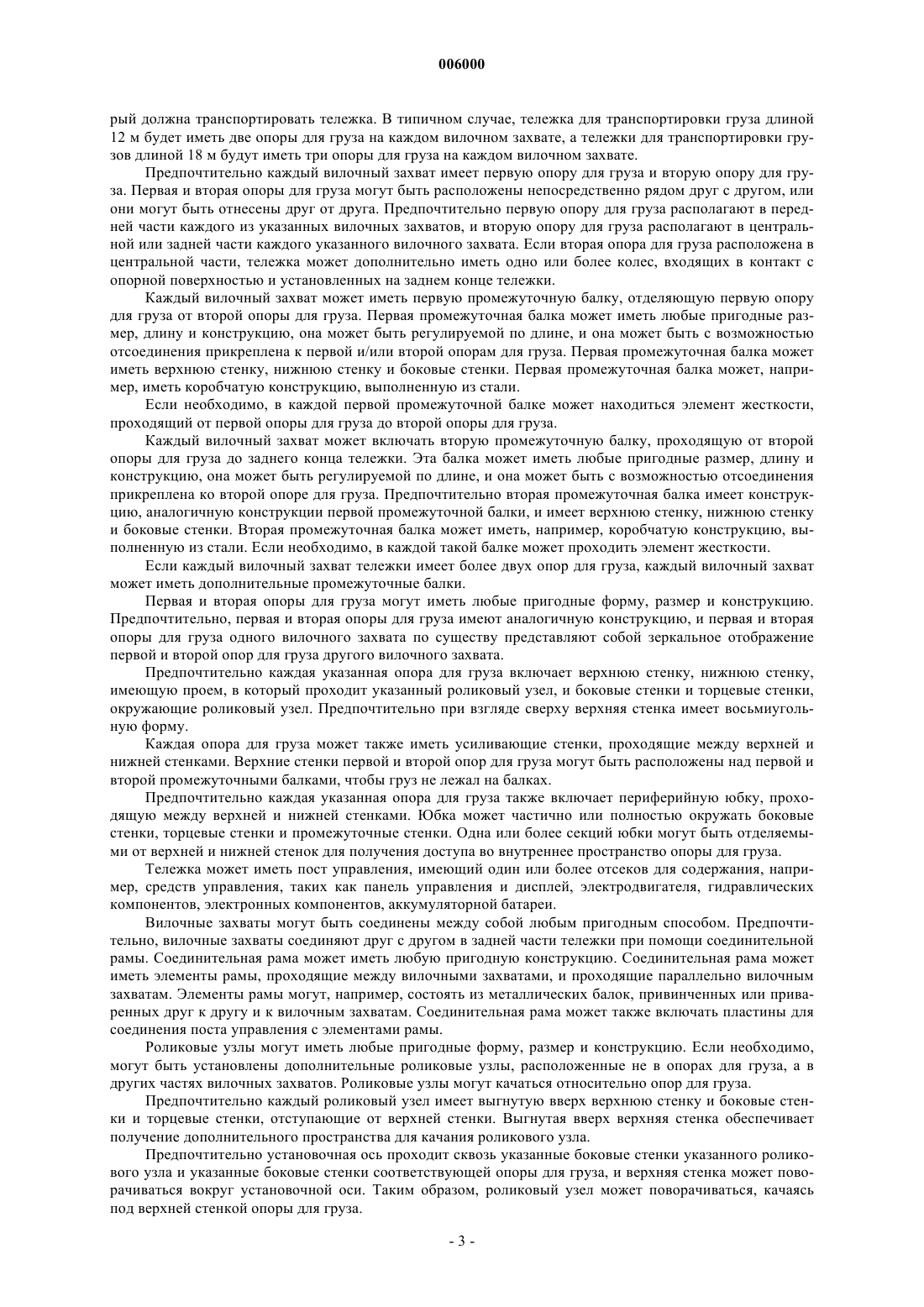 006000

рый должна транспортировать тележка. В типичном случае, тележка для транспортировки груза длиной 12 м будет иметь две опоры для груза на каждом вилочном захвате, а тележки для транспортировки грузов длиной 18 м будут иметь три опоры для груза на каждом вилочном захвате.

Предпочтительно каждый вилочный захват имеет первую опору для груза и вторую опору для груза. Первая и вторая опоры для груза могут быть расположены непосредственно рядом друг с другом, или они могут быть отнесены друг от друга. Предпочтительно первую опору для груза располагают в передней части каждого из указанных вилочных захватов, и вторую опору для груза располагают в центральной или задней части каждого указанного вилочного захвата. Если вторая опора для груза расположена в центральной части, тележка может дополнительно иметь одно или более колес, входящих в контакт с опорной поверхностью и установленных на заднем конце тележки.

Каждый вилочный захват может иметь первую промежуточную балку, отделяющую первую опору для груза от второй опоры для груза. Первая промежуточная балка может иметь любые пригодные размер, длину и конструкцию, она может быть регулируемой по длине, и она может быть с возможностью отсоединения прикреплена к первой и/или второй опорам для груза. Первая промежуточная балка может иметь верхнюю стенку, нижнюю стенку и боковые стенки. Первая промежуточная балка может, например, иметь коробчатую конструкцию, выполненную из стали.

Если необходимо, в каждой первой промежуточной балке может находиться элемент жесткости, проходящий от первой опоры для груза до второй опоры для груза.

Каждый вилочный захват может включать вторую промежуточную балку, проходящую от второй опоры для груза до заднего конца тележки. Эта балка может иметь любые пригодные размер, длину и конструкцию, она может быть регулируемой по длине, и она может быть с возможностью отсоединения прикреплена ко второй опоре для груза. Предпочтительно вторая промежуточная балка имеет конструкцию, аналогичную конструкции первой промежуточной балки, и имеет верхнюю стенку, нижнюю стенку и боковые стенки. Вторая промежуточная балка может иметь, например, коробчатую конструкцию, выполненную из стали. Если необходимо, в каждой такой балке может проходить элемент жесткости.

Если каждый вилочный захват тележки имеет более двух опор для груза, каждый вилочный захват может иметь дополнительные промежуточные балки.

Первая и вторая опоры для груза могут иметь любые пригодные форму, размер и конструкцию. Предпочтительно, первая и вторая опоры для груза имеют аналогичную конструкцию, и первая и вторая опоры для груза одного вилочного захвата по существу представляют собой зеркальное отображение первой и второй опор для груза другого вилочного захвата.

Предпочтительно каждая указанная опора для груза включает верхнюю стенку, нижнюю стенку, имеющую проем, в который проходит указанный роликовый узел, и боковые стенки и торцевые стенки, окружающие роликовый узел. Предпочтительно при взгляде сверху верхняя стенка имеет восьмиугольную форму.

Каждая опора для груза может также иметь усиливающие стенки, проходящие между верхней и нижней стенками. Верхние стенки первой и второй опор для груза могут быть расположены над первой и второй промежуточными балками, чтобы груз не лежал на балках.

Предпочтительно каждая указанная опора для груза также включает периферийную юбку, проходящую между верхней и нижней стенками. Юбка может частично или полностью окружать боковые стенки, торцевые стенки и промежуточные стенки. Одна или более секций юбки могут быть отделяемыми от верхней и нижней стенок для получения доступа во внутреннее пространство опоры для груза.

Тележка может иметь пост управления, имеющий один или более отсеков для содержания, например, средств управления, таких как панель управления и дисплей, электродвигателя, гидравлических компонентов, электронных компонентов, аккумуляторной батареи.

Вилочные захваты могут быть соединены между собой любым пригодным способом. Предпочтительно, вилочные захваты соединяют друг с другом в задней части тележки при помощи соединительной рамы. Соединительная рама может иметь любую пригодную конструкцию. Соединительная рама может иметь элементы рамы, проходящие между вилочными захватами, и проходящие параллельно вилочным захватам. Элементы рамы могут, например, состоять из металлических балок, привинченных или приваренных друг к другу и к вилочным захватам. Соединительная рама может также включать пластины для соединения поста управления с элементами рамы.

Роликовые узлы могут иметь любые пригодные форму, размер и конструкцию. Если необходимо, могут быть установлены дополнительные роликовые узлы, расположенные не в опорах для груза, а в других частях вилочных захватов. Роликовые узлы могут качаться относительно опор для груза.

Предпочтительно каждый роликовый узел имеет выгнутую вверх верхнюю стенку и боковые стенки и торцевые стенки, отступающие от верхней стенки. Выгнутая вверх верхняя стенка обеспечивает получение дополнительного пространства для качания роликового узла.

Предпочтительно установочная ось проходит сквозь указанные боковые стенки указанного роликового узла и указанные боковые стенки соответствующей опоры для груза, и верхняя стенка может поворачиваться вокруг установочной оси. Таким образом, роликовый узел может поворачиваться, качаясь под верхней стенкой опоры для груза.

- 3 -